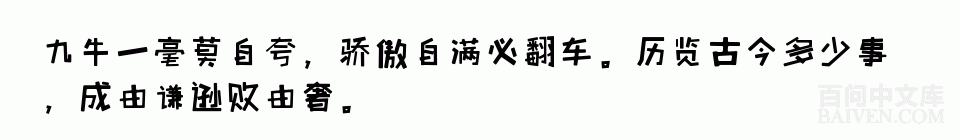 九牛一毫莫自夸，骄傲自满必翻车。历览古今多少事，成由谦逊败由奢。

百问中文库
BAIVEN.COM